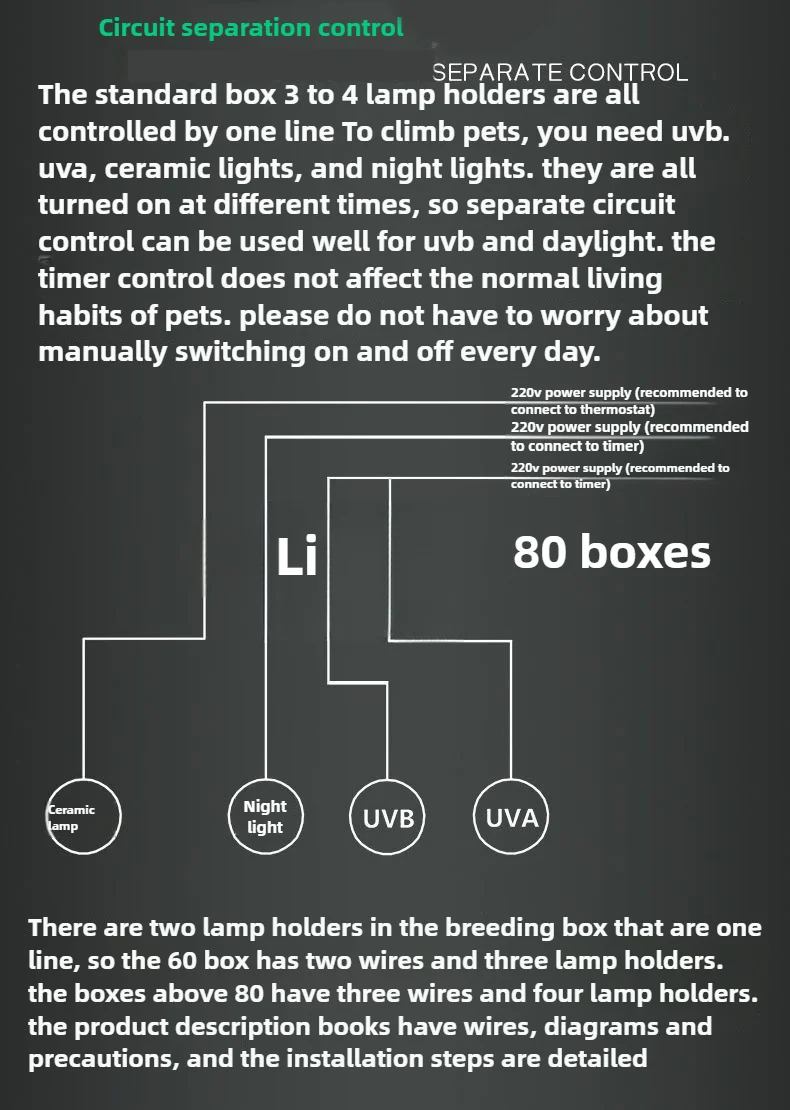 Circuit separation control

SEPARATE CONTROL

The standard box 3 to 4 lamp holders are all controlled by one line To climb pets, you need uvb. uva, ceramic lights, and night lights. they are all turned on at different times, so separate circuit control can be used well for uvb and daylight. the timer control does not affect the normal living habits of pets. please do not have to worry about manually switching on and off every day.

220v power supply (recommended to connect to thermostat)
220v power supply (recommended to connect to timer)
220v power supply (recommended to connect to timer)

Li

80 boxes

Ceramic lamp

Night light

UVB

UVA

There are two lamp holders in the breeding box that are one line, so the 60 box has two wires and three lamp holders. the boxes above 80 have three wires and four lamp holders. the product description books have wires, diagrams and precautions, and the installation steps are detailed